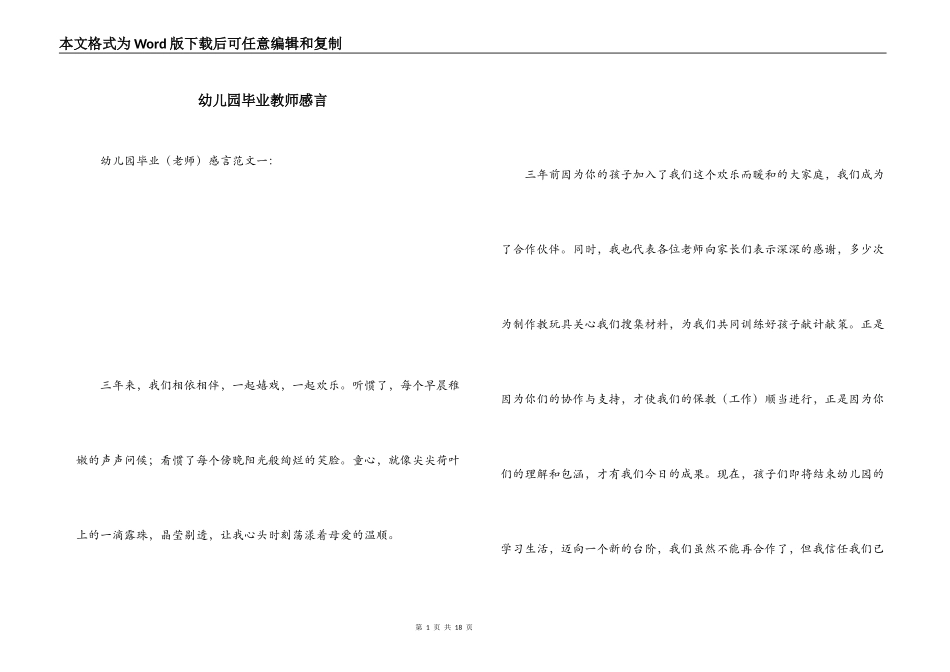 本文格式为Word版下载后可任意编辑和复制

幼儿园毕业教师感言

幼儿园毕业（老师）感言范文一：

三年来，我们相依相伴，一起嬉戏，一起欢乐。听惯了，每个早晨稚嫩的声声问候；看惯了每个傍晚阳光般绚烂的笑脸。童心，就像尖尖荷叶上的一滴露珠，晶莹剔透，让我心头时刻荡漾着母爱的温顺。

三年前因为你的孩子加入了我们这个欢乐而暖和的大家庭，我们成为了合作伙伴。同时，我也代表各位老师向家长们表示深深的感谢，多少次为制作教玩具关心我们搜集材料，为我们共同训练好孩子献计献策。正是因为你们的协作与支持，才使我们的保教（工作）顺当进行，正是因为你们的理解和包涵，才有我们今日的成果。现在，孩子们即将结束幼儿园的学习生活，迈向一个新的台阶，我们虽然不能再合作了，但我信任我们已

第 1 页 共 18 页